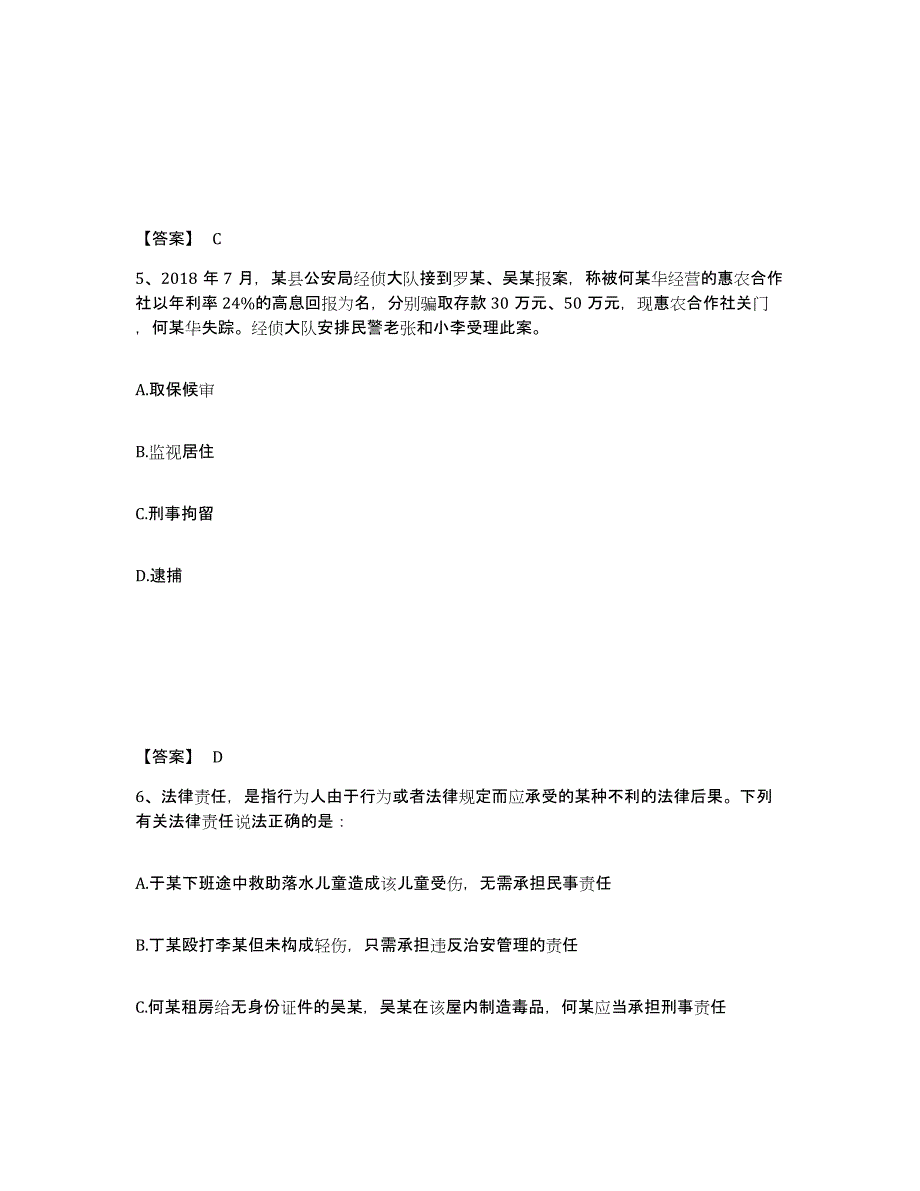 【答案】 C

5、2018 年 7 月，某县公安局经侦大队接到罗某、吴某报案，称被何某华经营的惠农合作社以年利率 24%的高息回报为名，分别骗取存款 30 万元、50 万元，现惠农合作社关门，何某华失踪。经侦大队安排民警老张和小李受理此案。

A.取保候审

B.监视居住

C.刑事拘留

D.逮捕

【答案】 D

6、法律责任，是指行为人由于行为或者法律规定而应承受的某种不利的法律后果。下列有关法律责任说法正确的是：

A.于某下班途中救助落水儿童造成该儿童受伤，无需承担民事责任

B.丁某殴打李某但未构成轻伤，只需承担违反治安管理的责任

C.何某租房给无身份证件的吴某，吴某在该屋内制造毒品，何某应当承担刑事责任